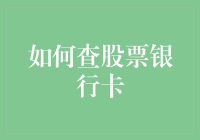 如何查股票银行卡